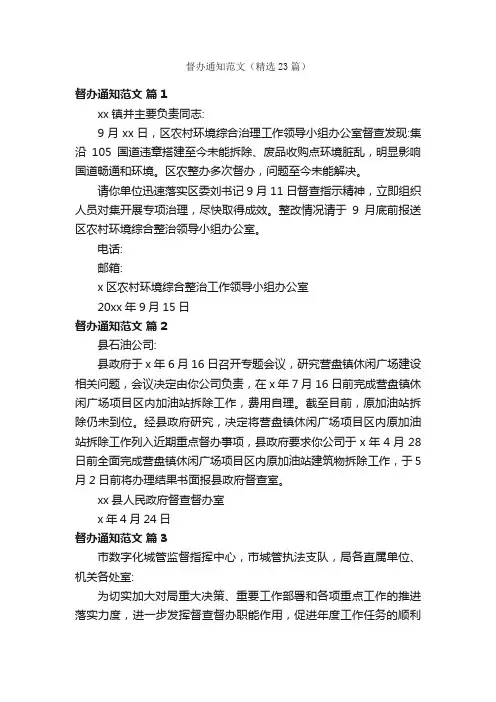 督办通知范文（精选 23 篇）

督办通知范文 篇 1

xx 镇并主要负责同志:

9 月 xx 日，区农村环境综合治理工作领导小组办公室督查发现:集沿 105 国道违章搭建至今未能拆除、废品收购点环境脏乱，明显影响国道畅通和环境。区农整办多次督办，问题至今未能解决。

请你单位迅速落实区委刘书记 9 月 11 日督查指示精神，立即组织人员对集开展专项治理，尽快取得成效。整改情况请于 9 月底前报送区农村环境综合整治领导小组办公室。

电话:

邮箱:

x 区农村环境综合整治工作领导小组办公室

20xx 年 9 月 15 日

督办通知范文 篇 2

县石油公司:

县政府于 x 年 6 月 16 日召开专题会议，研究营盘镇休闲广场建设相关问题，会议决定由你公司负责，在 x 年 7 月 16 日前完成营盘镇休闲广场项目区内加油站拆除工作，费用自理。截至目前，原加油站拆除仍未到位。经县政府研究，决定将营盘镇休闲广场项目区内原加油站拆除工作列入近期重点督办事项，县政府要求你公司于 x 年 4 月 28 日前全面完成营盘镇休闲广场项目区内原加油站建筑物拆除工作，于 5 月 2 日前将办理结果书面报县政府督查室。

xx 县人民政府督查督办室

x 年 4 月 24 日

督办通知范文 篇 3

市数字化城管监督指挥中心，市城管执法支队，局各直属单位、机关各处室:

为切实加大对局重大决策、重要工作部署和各项重点工作的推进落实力度，进一步发挥督查督办职能作用，促进年度工作任务的顺利